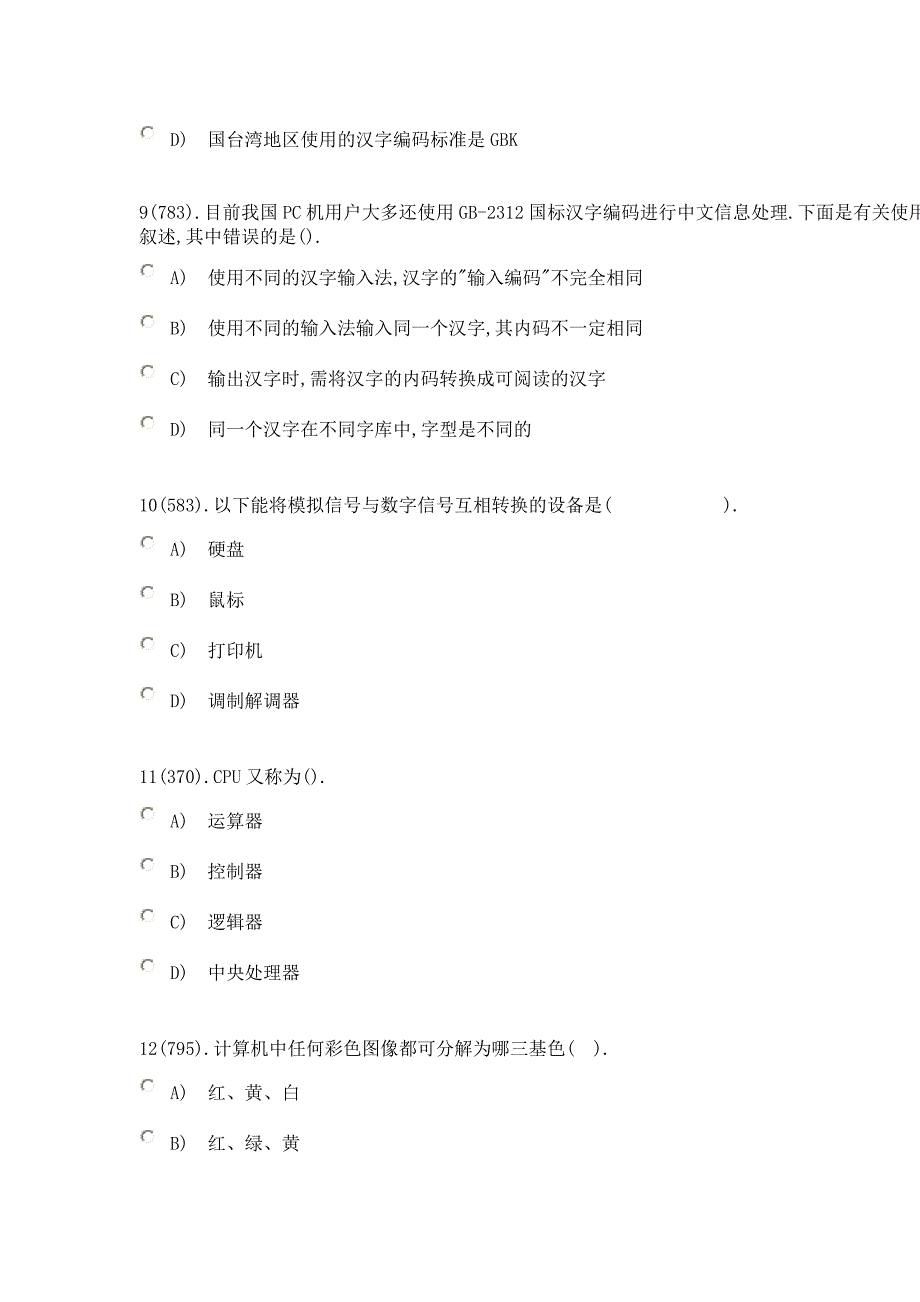 D) 国台湾地区使用的汉字编码标准是 GBK

9(783).目前我国 PC 机用户大多还使用 GB-2312 国标汉字编码进行中文信息处理.下面是有关使用叙述,其中错误的是().

A) 使用不同的汉字输入法,汉字的"输入编码"不完全相同

B) 使用不同的输入法输入同一个汉字,其内码不一定相同

C) 输出汉字时,需将汉字的内码转换成可阅读的汉字

D) 同一个汉字在不同字库中,字型是不同的

10(583).以下能将模拟信号与数字信号互相转换的设备是( ).

A) 硬盘

B) 鼠标

C) 打印机

D) 调制解调器

11(370).CPU 又称为().

A) 运算器

B) 控制器

C) 逻辑器

D) 中央处理器

12(795).计算机中任何彩色图像都可分解为哪三基色( ).

A) 红、黄、白

B) 红、绿、黄